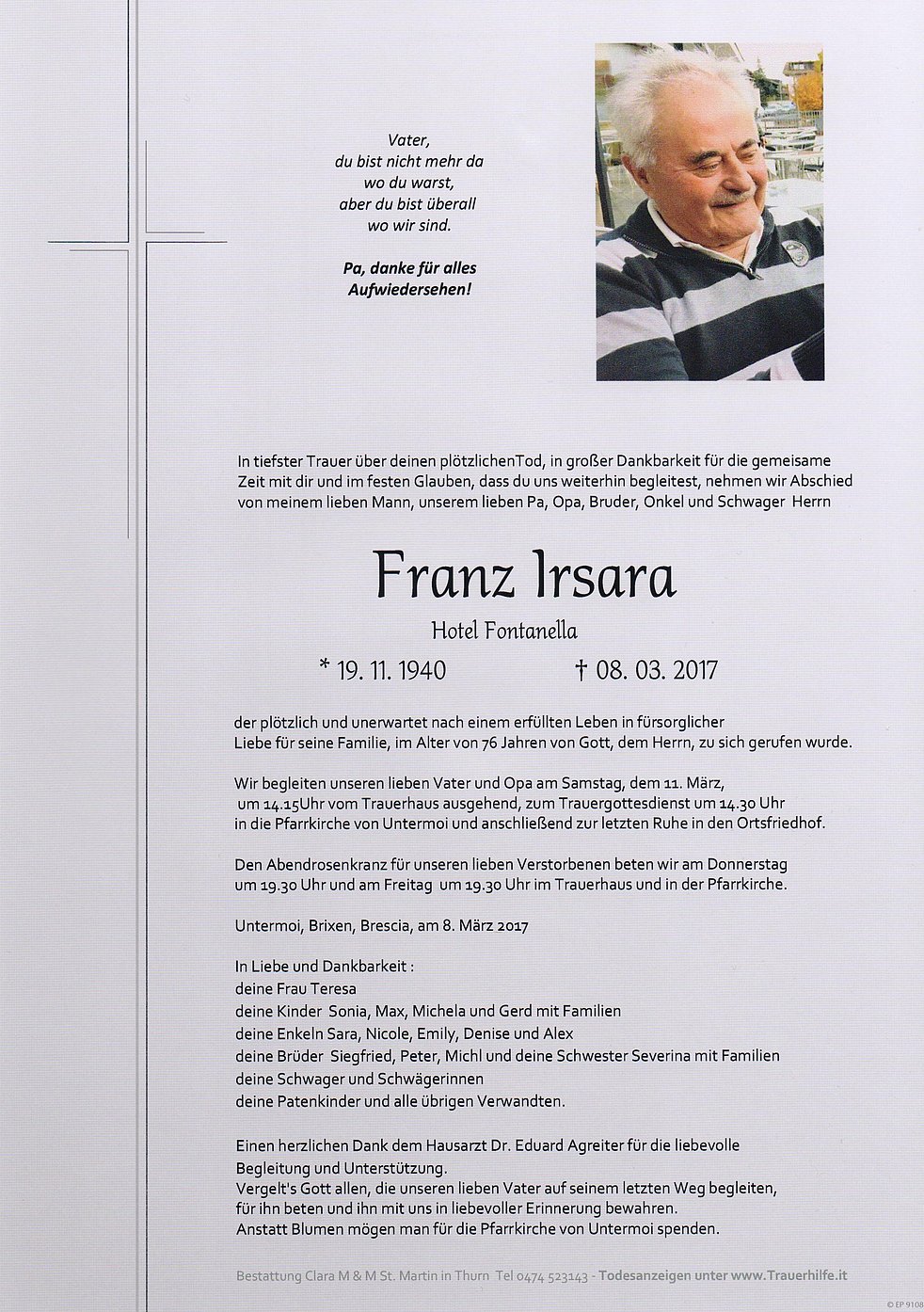 Vater,
du bist nicht mehr da
wo du warst,
aber du bist überall
wo wir sind.

Pa, danke für alles
Aufwiedersehen!

In tiefster Trauer über deinen plötzlichenTod, in großer Dankbarkeit für die gemeisame Zeit mit dir und im festen Glauben, dass du uns weiterhin begleitest, nehmen wir Abschied von meinem lieben Mann, unserem lieben Pa, Opa, Bruder, Onkel und Schwager Herrn

Franz Irsara

Hotel Fontanella

* 19. 11. 1940 † 08. 03. 2017

der plötzlich und unerwartet nach einem erfüllten Leben in fürsorglicher Liebe für seine Familie, im Alter von 76 Jahren von Gott, dem Herrn, zu sich gerufen wurde.

Wir begleiten unseren lieben Vater und Opa am Samstag, dem 11. März, um 14.15Uhr vom Trauerhaus ausgehend, zum Trauergottesdienst um 14.30 Uhr in die Pfarrkirche von Untermoi und anschließend zur letzten Ruhe in den Ortsfriedhof.

Den Abendrosenkranz für unseren lieben Verstorbenen beten wir am Donnerstag um 19.30 Uhr und am Freitag um 19.30 Uhr im Trauerhaus und in der Pfarrkirche.

Untermoi, Brixen, Brescia, am 8. März 2017

In Liebe und Dankbarkeit :
deine Frau Teresa
deine Kinder Sonia, Max, Michela und Gerd mit Familien
deine Enkeln Sara, Nicole, Emily, Denise und Alex
deine Brüder Siegfried, Peter, Michl und deine Schwester Severina mit Familien
deine Schwager und Schwägerinnen
deine Patenkinder und alle übrigen Verwandten.

Einen herzlichen Dank dem Hausarzt Dr. Eduard Agreiter für die liebevolle Begleitung und Unterstützung.
Vergelt's Gott allen, die unseren lieben Vater auf seinem letzten Weg begleiten, für ihn beten und ihn mit uns in liebevoller Erinnerung bewahren.
Anstatt Blumen mögen man für die Pfarrkirche von Untermoi spenden.

Bestattung Clara M & M St. Martin in Thurn Tel 0474 523143 - Todesanzeigen unter www.Trauerhilfe.it

© EP 9108